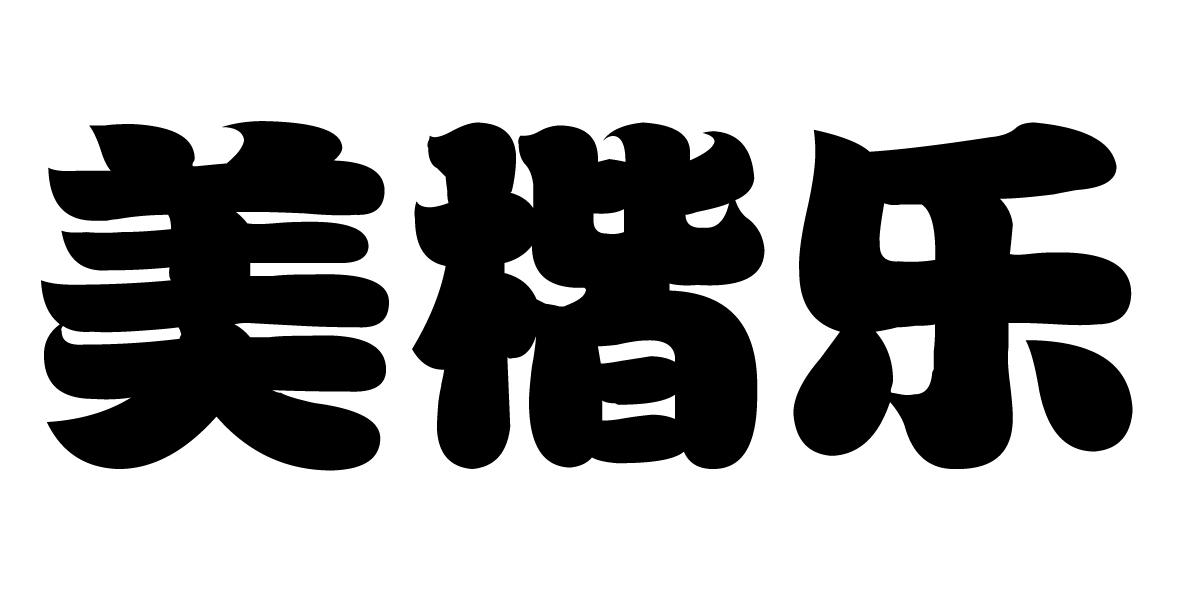 美楷乐